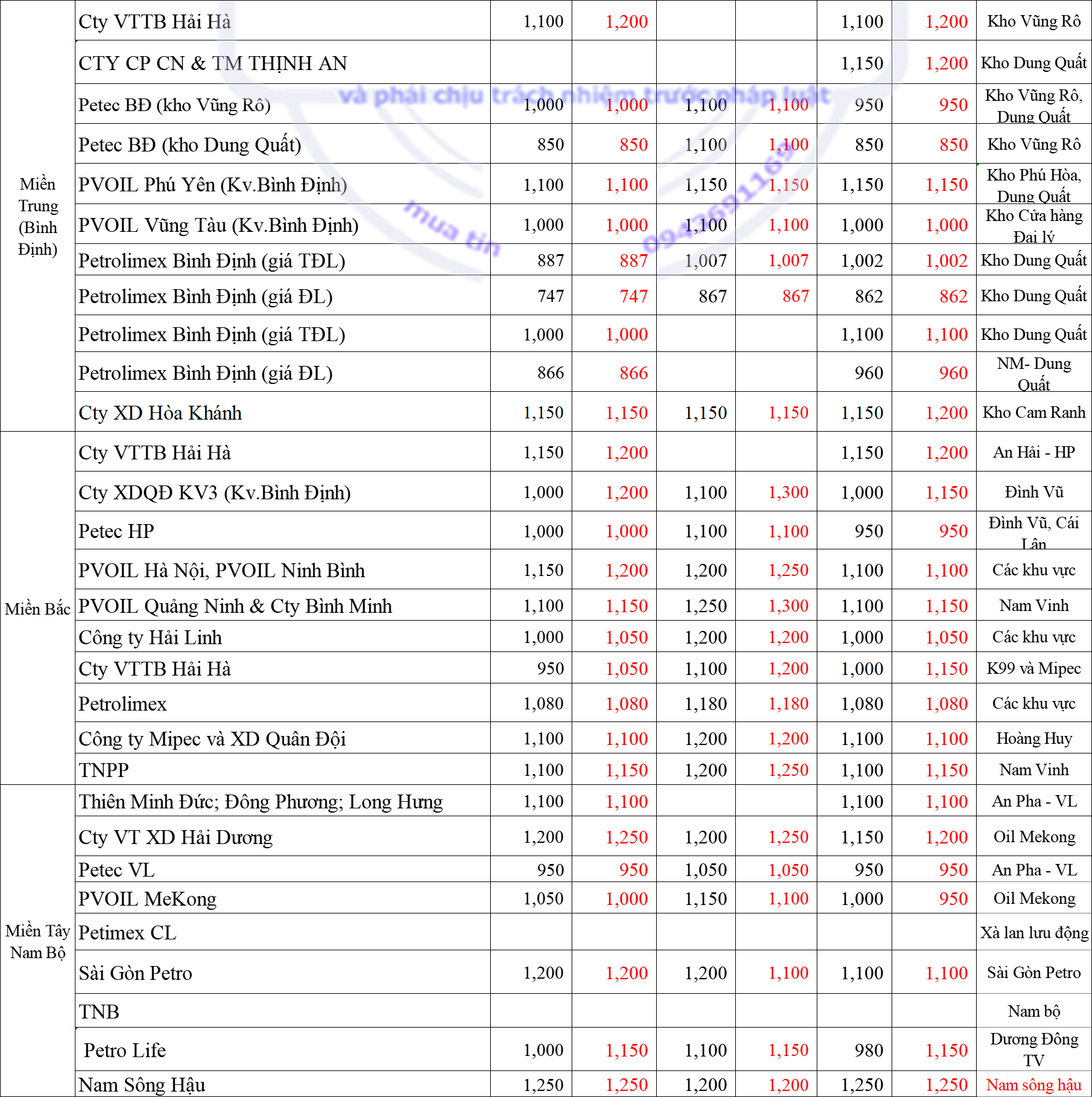 | | | | | | | | | |
|---|---|---|---|---|---|---|---|---|
| Miền Trung (Bình Định) | Cty VTTB Hải Hà | 1,100 | 1,200 | | | 1,100 | 1,200 | Kho Vũng Rô |
| | CTY CP CN & TM THỊNH AN | | | | | 1,150 | 1,200 | Kho Dung Quất |
| | Petec BĐ (kho Vũng Rô) | 1,000 | 1,000 | 1,100 | 1,100 | 950 | 950 | Kho Vũng Rô, Dung Quất |
| | Petec BĐ (kho Dung Quất) | 850 | 850 | 1,100 | 1,100 | 850 | 850 | Kho Vũng Rô |
| | PVOIL Phú Yên (Kv.Bình Định) | 1,100 | 1,100 | 1,150 | 1,150 | 1,150 | 1,150 | Kho Phú Hòa, Dung Quất |
| | PVOIL Vũng Tàu (Kv.Bình Định) | 1,000 | 1,000 | 1,100 | 1,100 | 1,000 | 1,000 | Kho Cửa hàng Đại lý |
| | Petrolimex Bình Định (giá TĐL) | 887 | 887 | 1,007 | 1,007 | 1,002 | 1,002 | Kho Dung Quất |
| | Petrolimex Bình Định (giá ĐL) | 747 | 747 | 867 | 867 | 862 | 862 | Kho Dung Quất |
| | Petrolimex Bình Định (giá TĐL) | 1,000 | 1,000 | | | 1,100 | 1,100 | Kho Dung Quất |
| | Petrolimex Bình Định (giá ĐL) | 866 | 866 | | | 960 | 960 | NM- Dung Quất |
| | Cty XD Hòa Khánh | 1,150 | 1,150 | 1,150 | 1,150 | 1,150 | 1,200 | Kho Cam Ranh |
| Miền Bắc | Cty VTTB Hải Hà | 1,150 | 1,200 | | | 1,150 | 1,200 | An Hải - HP |
| | Cty XDQĐ KV3 (Kv.Bình Định) | 1,000 | 1,200 | 1,100 | 1,300 | 1,000 | 1,150 | Đình Vũ |
| | Petec HP | 1,000 | 1,000 | 1,100 | 1,100 | 950 | 950 | Đình Vũ, Cái Lân |
| | PVOIL Hà Nội, PVOIL Ninh Bình | 1,150 | 1,200 | 1,200 | 1,250 | 1,100 | 1,100 | Các khu vực |
| | PVOIL Quảng Ninh & Cty Bình Minh | 1,100 | 1,150 | 1,250 | 1,300 | 1,100 | 1,150 | Nam Vinh |
| | Công ty Hải Linh | 1,000 | 1,050 | 1,200 | 1,200 | 1,000 | 1,050 | Các khu vực |
| | Cty VTTB Hải Hà | 950 | 1,050 | 1,100 | 1,200 | 1,000 | 1,150 | K99 và Mipec |
| | Petrolimex | 1,080 | 1,080 | 1,180 | 1,180 | 1,080 | 1,080 | Các khu vực |
| | Công ty Mipec và XD Quân Đội | 1,100 | 1,100 | 1,200 | 1,200 | 1,100 | 1,100 | Hoàng Huy |
| | TNPP | 1,100 | 1,150 | 1,200 | 1,250 | 1,100 | 1,150 | Nam Vinh |
| Miền Tây Nam Bộ | Thiên Minh Đức; Đông Phương; Long Hưng | 1,100 | 1,100 | | | 1,100 | 1,100 | An Pha - VL |
| | Cty VT XD Hải Dương | 1,200 | 1,250 | 1,200 | 1,250 | 1,150 | 1,200 | Oil Mekong |
| | Petec VL | 950 | 950 | 1,050 | 1,050 | 950 | 950 | An Pha - VL |
| | PVOIL MeKong | 1,050 | 1,000 | 1,150 | 1,100 | 1,000 | 950 | Oil Mekong |
| | Petimex CL | | | | | | | Xà lan lưu động |
| | Sài Gòn Petro | 1,200 | 1,200 | 1,200 | 1,100 | 1,100 | 1,100 | Sài Gòn Petro |
| | TNB | | | | | | | Nam bộ |
| | Petro Life | 1,000 | 1,150 | 1,100 | 1,150 | 980 | 1,150 | Dương Đông TV |
| | Nam Sông Hậu | 1,250 | 1,250 | 1,200 | 1,200 | 1,250 | 1,250 | Nam sông hậu |

và phải chịu trách nhiệm trước pháp luật
mua tin 0942691169